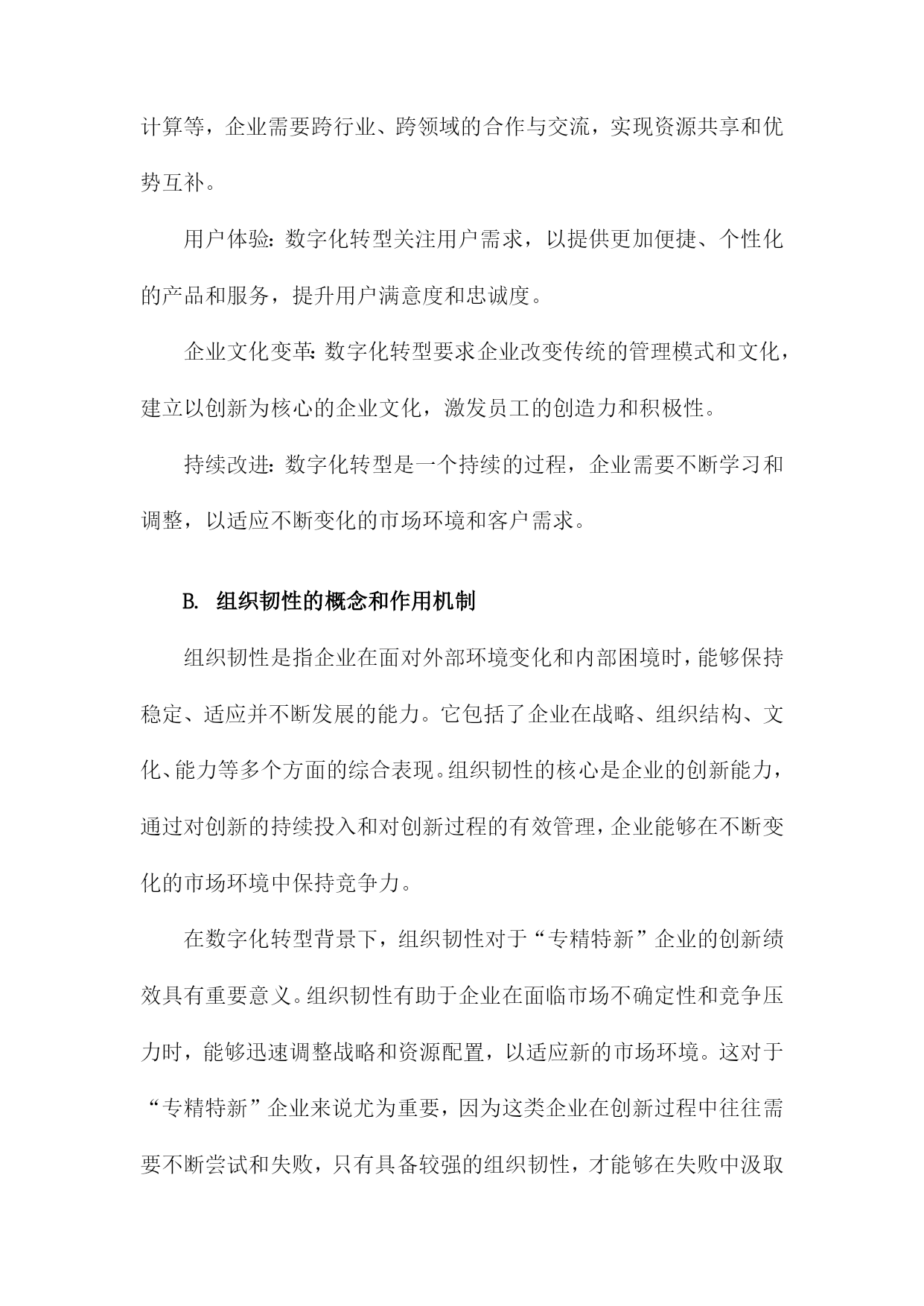 计算等，企业需要跨行业、跨领域的合作与交流，实现资源共享和优势互补。

用户体验：数字化转型关注用户需求，以提供更加便捷、个性化的产品和服务，提升用户满意度和忠诚度。

企业文化变革：数字化转型要求企业改变传统的管理模式和文化，建立以创新为核心的企业文化，激发员工的创造力和积极性。

持续改进：数字化转型是一个持续的过程，企业需要不断学习和调整，以适应不断变化的市场环境和客户需求。

B. 组织韧性的概念和作用机制

组织韧性是指企业在面对外部环境变化和内部困境时，能够保持稳定、适应并不断发展的能力。它包括了企业在战略、组织结构、文化、能力等多个方面的综合表现。组织韧性的核心是企业的创新能力，通过对创新的持续投入和对创新过程的有效管理，企业能够在不断变化的市场环境中保持竞争力。

在数字化转型背景下，组织韧性对于“专精特新”企业的创新绩效具有重要意义。组织韧性有助于企业在面临市场不确定性和竞争压力时，能够迅速调整战略和资源配置，以适应新的市场环境。这对于“专精特新”企业来说尤为重要，因为这类企业在创新过程中往往需要不断尝试和失败，只有具备较强的组织韧性，才能够在失败中汲取